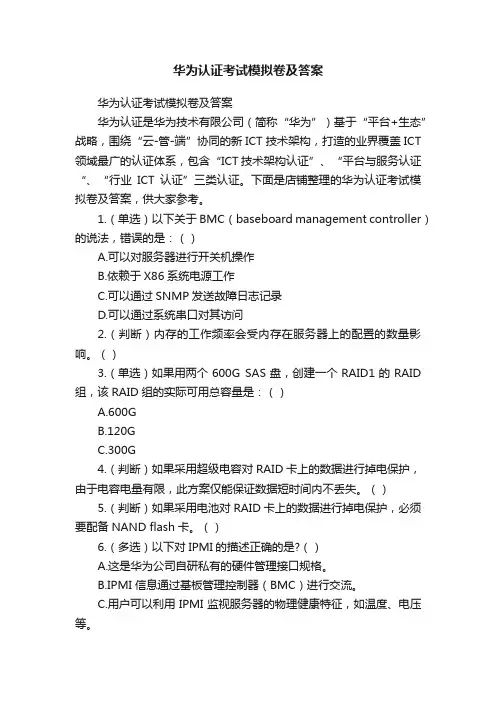 华为认证考试模拟卷及答案

华为认证考试模拟卷及答案

华为认证是华为技术有限公司（简称“华为”）基于“平台+生态”战略，围绕“云-管-端”协同的新 ICT 技术架构，打造的业界覆盖 ICT 领域最广的认证体系，包含“ICT 技术架构认证”、“平台与服务认证”、“行业 ICT 认证”三类认证。下面是店铺整理的华为认证考试模拟卷及答案，供大家参考。

1.（单选）以下关于 BMC（baseboard management controller）的说法，错误的是：（ ）

A.可以对服务器进行开关机操作

B.依赖于 X86 系统电源工作

C.可以通过 SNMP 发送故障日志记录

D.可以通过系统串口对其访问

2.（判断）内存的工作频率会受内存在服务器上的配置的数量影响。（ ）

3.（单选）如果用两个 600G SAS 盘，创建一个 RAID1 的 RAID 组，该 RAID 组的实际可用总容量是：（ ）

A.600G

B.120G

C.300G

4.（判断）如果采用超级电容对 RAID 卡上的数据进行掉电保护，由于电容电量有限，此方案仅能保证数据短时间内不丢失。（ ）

5.（判断）如果采用电池对 RAID 卡上的数据进行掉电保护，必须要配备 NAND flash 卡。（ ）

6.（多选）以下对 IPMI 的描述正确的是?（ ）

A.这是华为公司自研私有的硬件管理接口规格。

B.IPMI 信息通过基板管理控制器（BMC）进行交流。

C.用户可以利用 IPMI 监视服务器的物理健康特征，如温度、电压等。